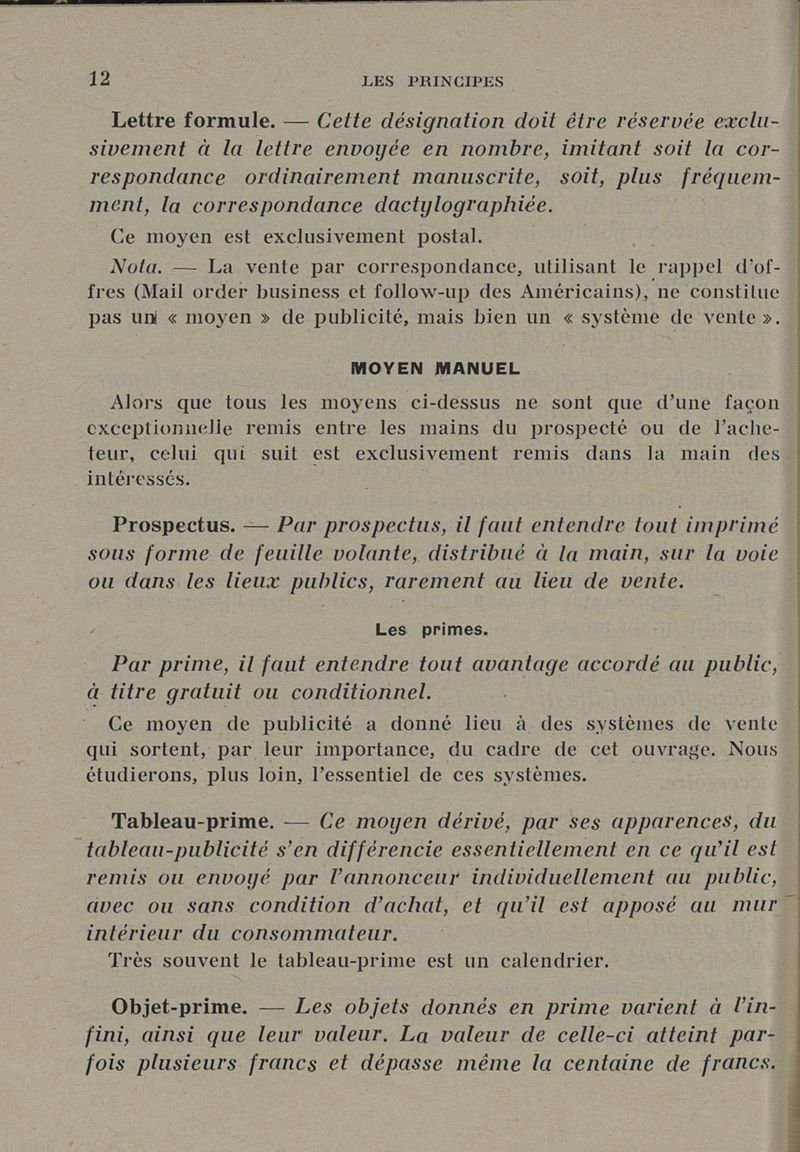 12 LES PRINCIPES

Lettre formule. — Cette désignation doit être réservée exclusivement à la lettre envoyée en nombre, imitant soit la correspondance ordinairement manuscrite, soit, plus fréquemment, la correspondance dactylographiée.

Ce moyen est exclusivement postal.

Nota. — La vente par correspondance, utilisant le rappel d'offres (Mail order business et follow-up des Américains), ne constitue pas un « moyen » de publicité, mais bien un « système de vente ».

MOYEN MANUEL

Alors que tous les moyens ci-dessus ne sont que d'une façon exceptionnelle remis entre les mains du prospecté ou de l'acheteur, celui qui suit est exclusivement remis dans la main des intéressés.

Prospectus. — Par prospectus, il faut entendre tout imprimé sous forme de feuille volante, distribué à la main, sur la voie ou dans les lieux publics, rarement au lieu de vente.

Les primes.

Par prime, il faut entendre tout avantage accordé au public, à titre gratuit ou conditionnel.

Ce moyen de publicité a donné lieu à des systèmes de vente qui sortent, par leur importance, du cadre de cet ouvrage. Nous étudierons, plus loin, l'essentiel de ces systèmes.

Tableau-prime. — Ce moyen dérivé, par ses apparences, du tableau-publicité s'en différencie essentiellement en ce qu'il est remis ou envoyé par l'annonceur individuellement au public, avec ou sans condition d'achat, et qu'il est apposé au mur intérieur du consommateur.

Très souvent le tableau-prime est un calendrier.

Objet-prime. — Les objets donnés en prime varient à l'infini, ainsi que leur valeur. La valeur de celle-ci atteint parfois plusieurs francs et dépasse même la centaine de francs.